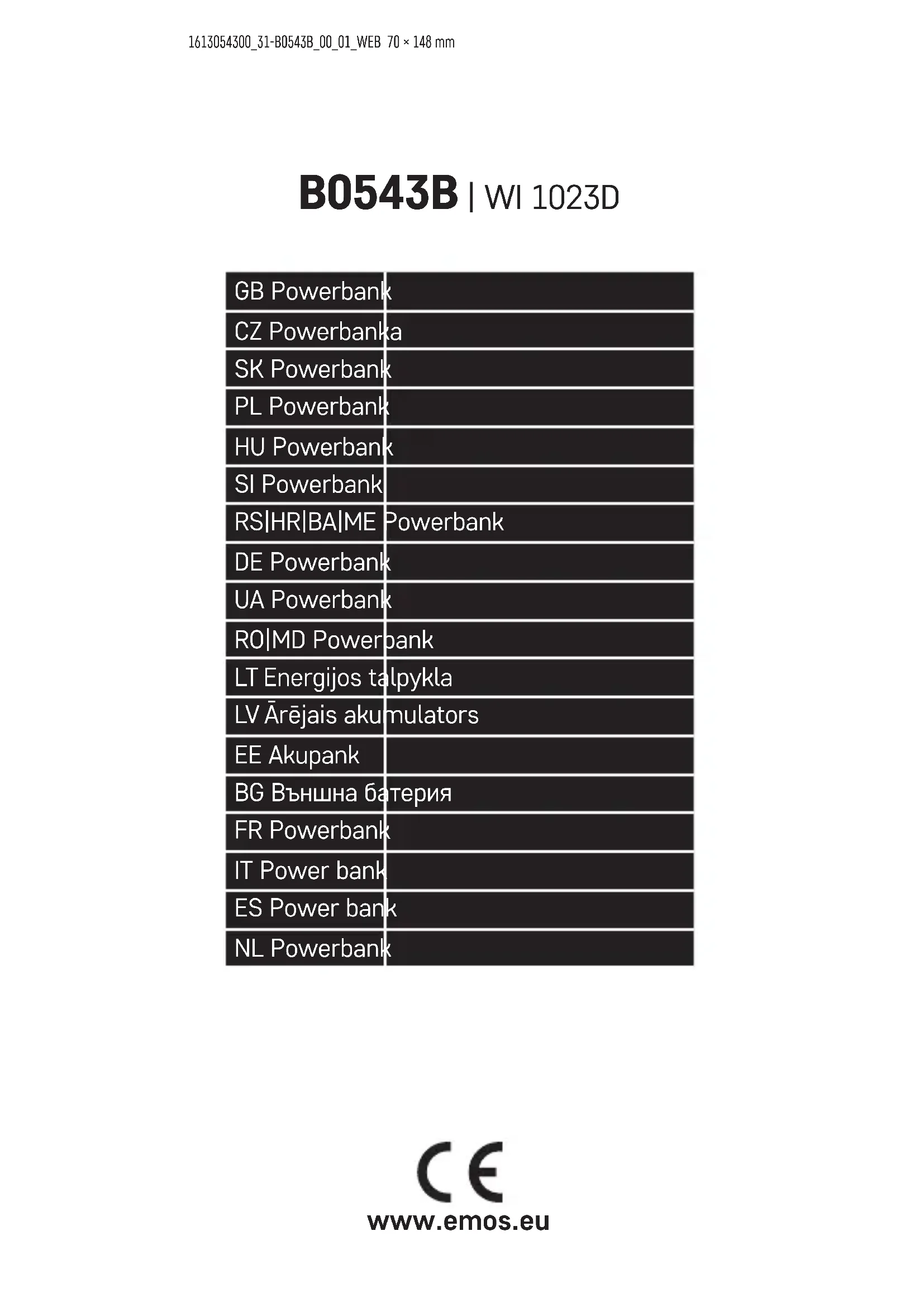 1613054300_31-B0543B_00_01_WEB 70 × 148 mm

B0543B | WI 1023D

GB Powerbank
CZ Powerbanka
SK Powerbank
PL Powerbank
HU Powerbank
SI Powerbank
RS|HR|BA|ME Powerbank
DE Powerbank
UA Powerbank
RO|MD Powerbank
LT Energijos talpykla
LV Ārējais akumulators
EE Akupank
BG Външна батерия
FR Powerbank
IT Power bank
ES Power bank
NL Powerbank

CE

www.emos.eu